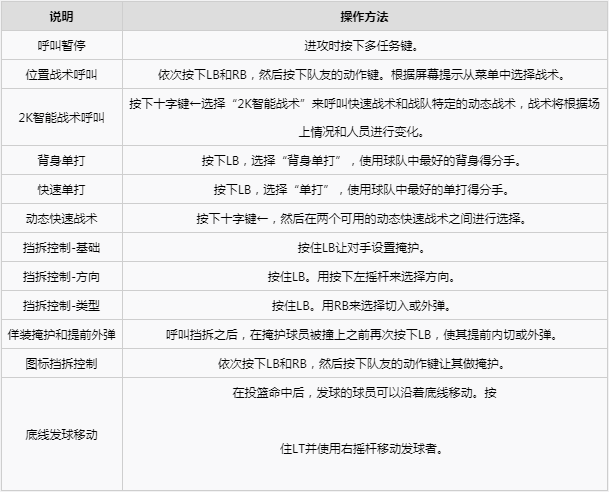 | 说明 | 操作方法 |
|---|---|
| 呼叫暂停 | 进攻时按下多任务键。 |
| 位置战术呼叫 | 依次按下LB和RB，然后按下队友的动作键。根据屏幕提示从菜单中选择战术。 |
| 2K智能战术呼叫 | 按下十字键←选择“2K智能战术”来呼叫快速战术和战队特定的动态战术，战术将根据场上情况和人员进行变化。 |
| 背身单打 | 按下LB，选择“背身单打”，使用球队中最好的背身得分手。 |
| 快速单打 | 按下LB，选择“单打”，使用球队中最好的单打得分手。 |
| 动态快速战术 | 按下十字键←，然后在两个可用的动态快速战术之间进行选择。 |
| 挡拆控制-基础 | 按住LB让对手设置掩护。 |
| 挡拆控制-方向 | 按住LB。用按下左摇杆来选择方向。 |
| 挡拆控制-类型 | 按住LB。用RB来选择切入或外弹。 |
| 佯装掩护和提前外弹 | 呼叫挡拆之后，在掩护球员被撞上之前再次按下LB，使其提前内切或外弹。 |
| 图标挡拆控制 | 依次按下LB和RB，然后按下队友的动作键让其做掩护。 |
| 底线发球移动 | 在投篮命中后，发球的球员可以沿着底线移动。按住LT并使用右摇杆移动发球者。 |